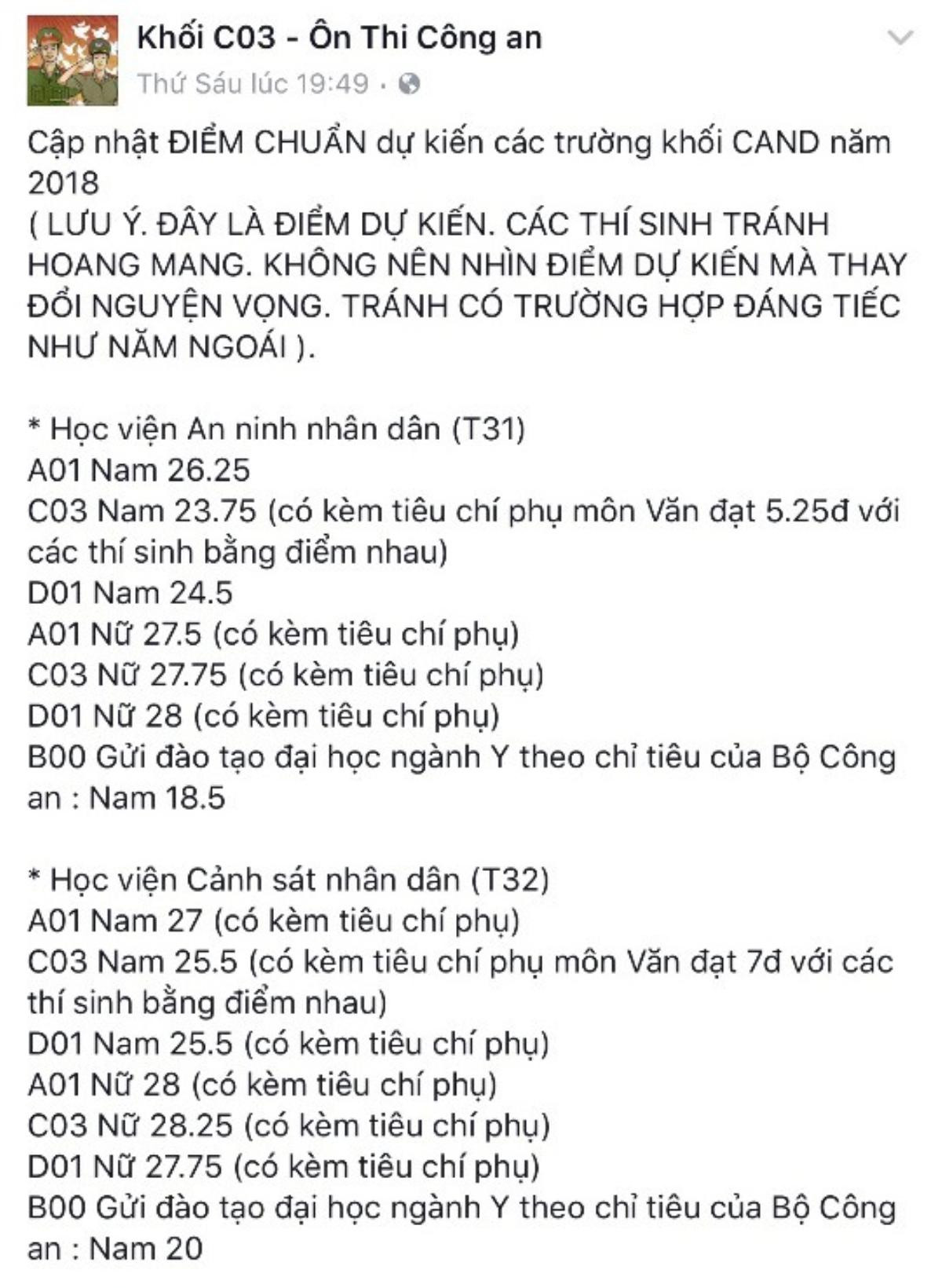 Khối C03 - Ôn Thi Công an
Thứ Sáu lúc 19:49 ·

Cập nhật ĐIỂM CHUẨN dự kiến các trường khối CAND năm 2018
( LƯU Ý. ĐÂY LÀ ĐIỂM DỰ KIẾN. CÁC THÍ SINH TRÁNH HOANG MANG. KHÔNG NÊN NHÌN ĐIỂM DỰ KIẾN MÀ THAY ĐỔI NGUYỆN VỌNG. TRÁNH CÓ TRƯỜNG HỢP ĐÁNG TIẾC NHƯ NĂM NGOÁI ).

* Học viện An ninh nhân dân (T31)
A01 Nam 26.25
C03 Nam 23.75 (có kèm tiêu chí phụ môn Văn đạt 5.25đ với các thí sinh bằng điểm nhau)
D01 Nam 24.5
A01 Nữ 27.5 (có kèm tiêu chí phụ)
C03 Nữ 27.75 (có kèm tiêu chí phụ)
D01 Nữ 28 (có kèm tiêu chí phụ)
B00 Gửi đào tạo đại học ngành Y theo chỉ tiêu của Bộ Công an : Nam 18.5

* Học viện Cảnh sát nhân dân (T32)
A01 Nam 27 (có kèm tiêu chí phụ)
C03 Nam 25.5 (có kèm tiêu chí phụ môn Văn đạt 7đ với các thí sinh bằng điểm nhau)
D01 Nam 25.5 (có kèm tiêu chí phụ)
A01 Nữ 28 (có kèm tiêu chí phụ)
C03 Nữ 28.25 (có kèm tiêu chí phụ)
D01 Nữ 27.75 (có kèm tiêu chí phụ)
B00 Gửi đào tạo đại học ngành Y theo chỉ tiêu của Bộ Công an : Nam 20